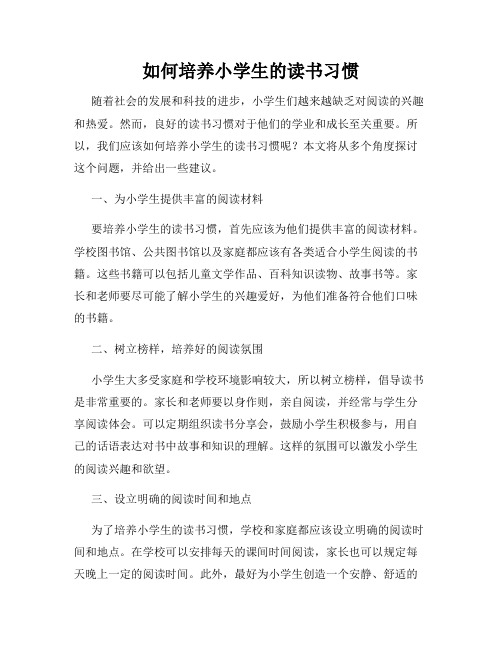 如何培养小学生的读书习惯

随着社会的发展和科技的进步，小学生们越来越缺乏对阅读的兴趣和热爱。然而，良好的读书习惯对于他们的学业和成长至关重要。所以，我们应该如何培养小学生的读书习惯呢？本文将从多个角度探讨这个问题，并给出一些建议。

一、为小学生提供丰富的阅读材料

要培养小学生的读书习惯，首先应该为他们提供丰富的阅读材料。学校图书馆、公共图书馆以及家庭都应该有各类适合小学生阅读的书籍。这些书籍可以包括儿童文学作品、百科知识读物、故事书等。家长和老师要尽可能了解小学生的兴趣爱好，为他们准备符合他们口味的书籍。

二、树立榜样，培养好的阅读氛围

小学生大多受家庭和学校环境影响较大，所以树立榜样，倡导读书是非常重要的。家长和老师要以身作则，亲自阅读，并经常与学生分享阅读体会。可以定期组织读书分享会，鼓励小学生积极参与，用自己的话语表达对书中故事和知识的理解。这样的氛围可以激发小学生的阅读兴趣和欲望。

三、设立明确的阅读时间和地点

为了培养小学生的读书习惯，学校和家庭都应该设立明确的阅读时间和地点。在学校可以安排每天的课间时间阅读，家长也可以规定每天晚上一定的阅读时间。此外，最好为小学生创造一个安静、舒适的